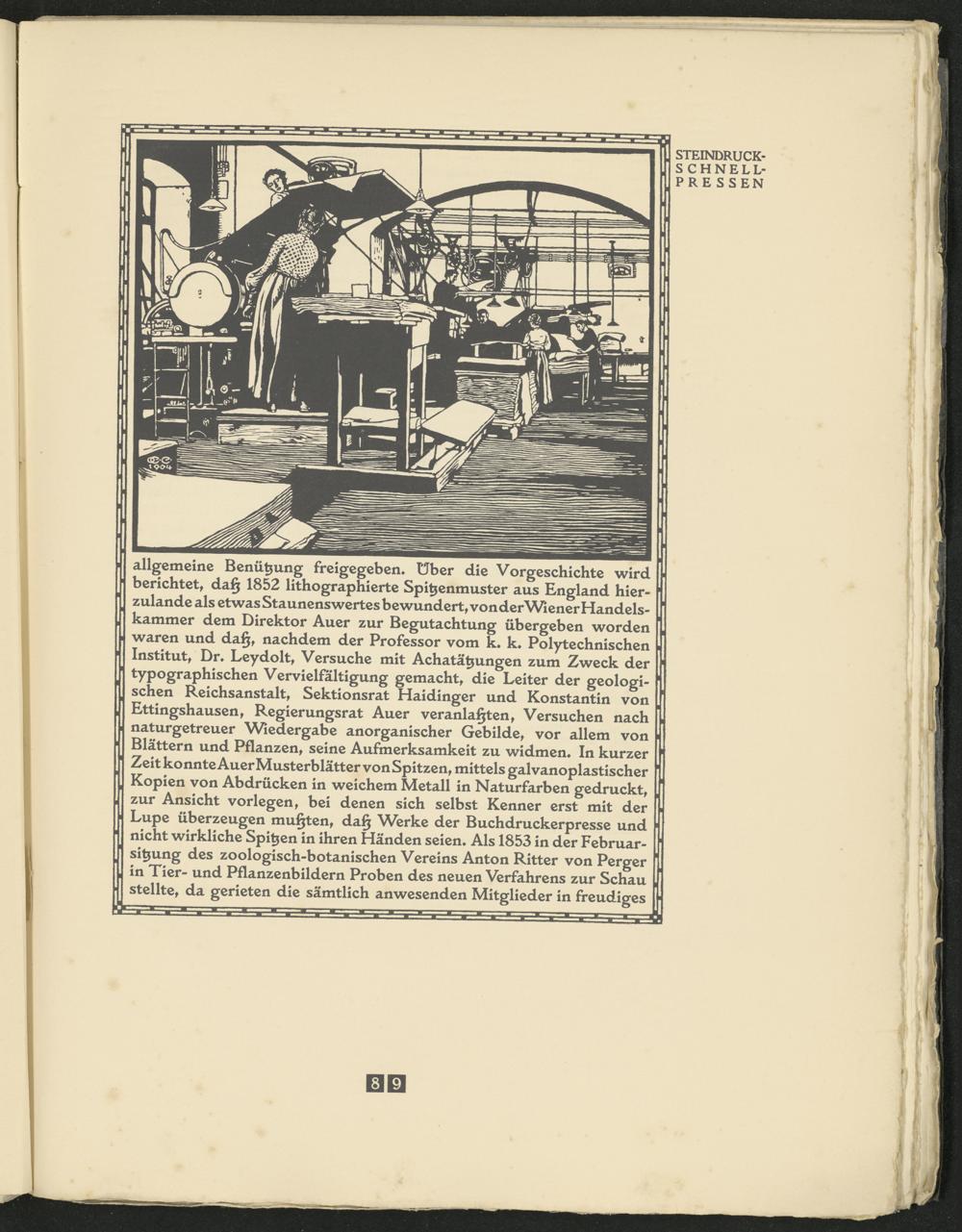 STEINDRUCK-SCHNELL-PRESSEN

1904

allgemeine Benützung freigegeben. Über die Vorgeschichte wird berichtet, daß 1852 lithographierte Spitzenmuster aus England hierzulande als etwas Staunenswertes bewundert, von der Wiener Handelskammer dem Direktor Auer zur Begutachtung übergeben worden waren und daß, nachdem der Professor vom k. k. Polytechnischen Institut, Dr. Leydolt, Versuche mit Achatätzungen zum Zweck der typographischen Vervielfältigung gemacht, die Leiter der geologischen Reichsanstalt, Sektionsrat Haidinger und Konstantin von Ettingshausen, Regierungsrat Auer veranlaßten, Versuchen nach naturgetreuer Wiedergabe anorganischer Gebilde, vor allem von Blättern und Pflanzen, seine Aufmerksamkeit zu widmen. In kurzer Zeit konnte Auer Musterblätter von Spitzen, mittels galvanoplastischer Kopien von Abdrücken in weichem Metall in Naturfarben gedruckt, zur Ansicht vorlegen, bei denen sich selbst Kenner erst mit der Lupe überzeugen mußten, daß Werke der Buchdruckerpresse und nicht wirkliche Spitzen in ihren Händen seien. Als 1853 in der Februarsitzung des zoologisch-botanischen Vereins Anton Ritter von Perger in Tier- und Pflanzenbildern Proben des neuen Verfahrens zur Schau stellte, da gerieten die sämtlich anwesenden Mitglieder in freudiges

89